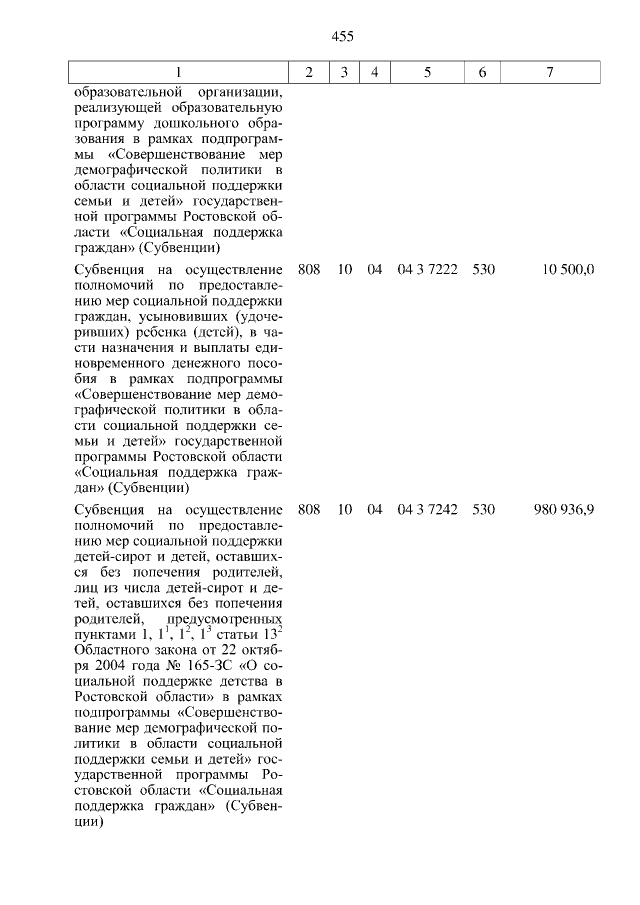 455

| 1 | 2 | 3 | 4 | 5 | 6 | 7 |
|---|---|---|---|---|---|---|
| образовательной организации, реализующей образовательную программу дошкольного образования в рамках подпрограммы «Совершенствование мер демографической политики в области социальной поддержки семьи и детей» государственной программы Ростовской области «Социальная поддержка граждан» (Субвенции) | | | | | | |
| Субвенция на осуществление полномочий по предоставлению мер социальной поддержки граждан, усыновивших (удочеривших) ребенка (детей), в части назначения и выплаты единовременного денежного пособия в рамках подпрограммы «Совершенствование мер демографической политики в области социальной поддержки семьи и детей» государственной программы Ростовской области «Социальная поддержка граждан» (Субвенции) | 808 | 10 | 04 | 04 3 7222 | 530 | 10 500,0 |
| Субвенция на осуществление полномочий по предоставлению мер социальной поддержки детей-сирот и детей, оставшихся без попечения родителей, лиц из числа детей-сирот и детей, оставшихся без попечения родителей, предусмотренных пунктами 1, $1^1$, $1^2$, $1^3$ статьи $13^2$ Областного закона от 22 октября 2004 года № 165-ЗС «О социальной поддержке детства в Ростовской области» в рамках подпрограммы «Совершенствование мер демографической политики в области социальной поддержки семьи и детей» государственной программы Ростовской области «Социальная поддержка граждан» (Субвенции) | 808 | 10 | 04 | 04 3 7242 | 530 | 980 936,9 |